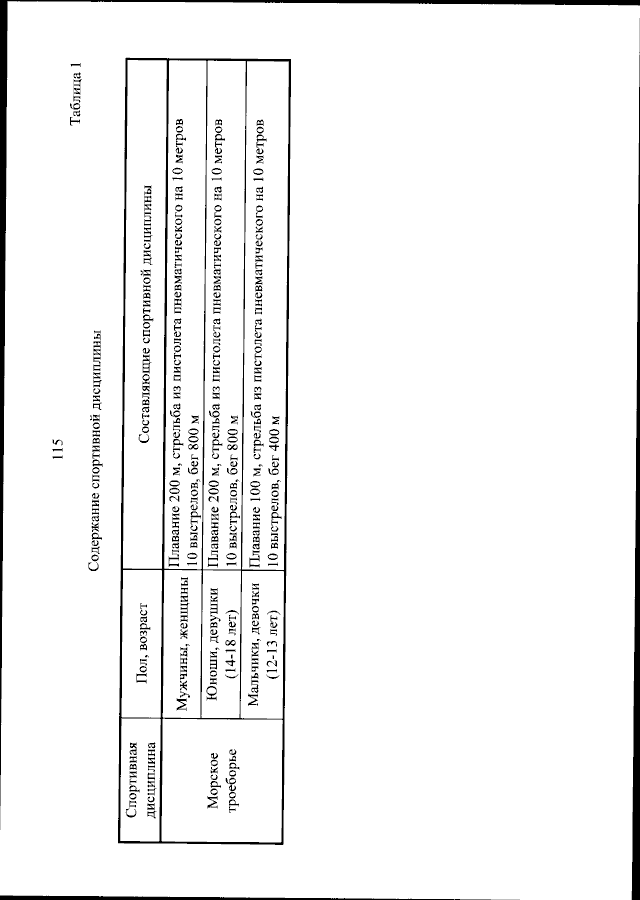 115

Таблица 1

Содержание спортивной дисциплины

| Спортивная дисциплина | Пол, возраст | Составляющие спортивной дисциплины |
|---|---|---|
| Морское троеборье | Мужчины, женщины | Плавание 200 м, стрельба из пистолета пневматического на 10 метров 10 выстрелов, бег 800 м |
| | Юноши, девушки (14-18 лет) | Плавание 200 м, стрельба из пистолета пневматического на 10 метров 10 выстрелов, бег 800 м |
| | Мальчики, девочки (12-13 лет) | Плавание 100 м, стрельба из пистолета пневматического на 10 метров 10 выстрелов, бег 400 м |